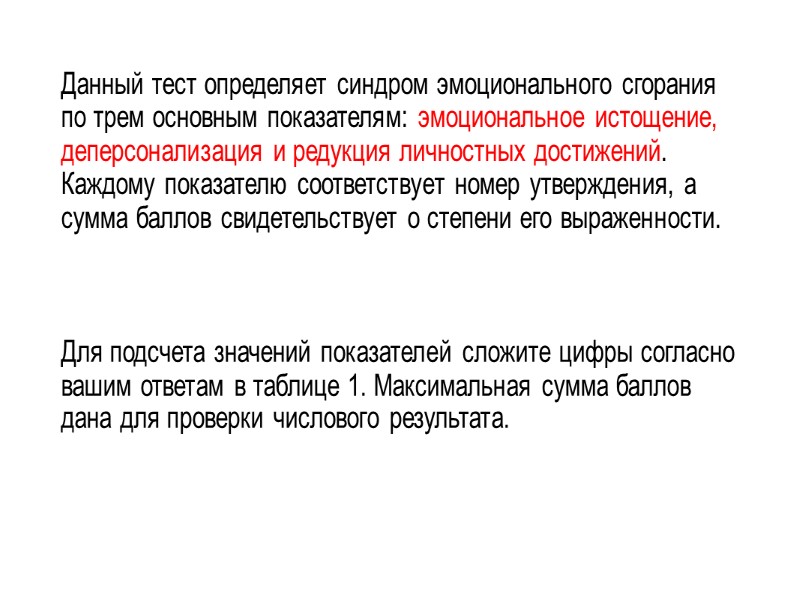 Данный тест определяет синдром эмоционального сгорания по трем основным показателям: эмоциональное истощение, деперсонализация и редукция личностных достижений. Каждому показателю соответствует номер утверждения, а сумма баллов свидетельствует о степени его выраженности.

Для подсчета значений показателей сложите цифры согласно вашим ответам в таблице 1. Максимальная сумма баллов дана для проверки числового результата.